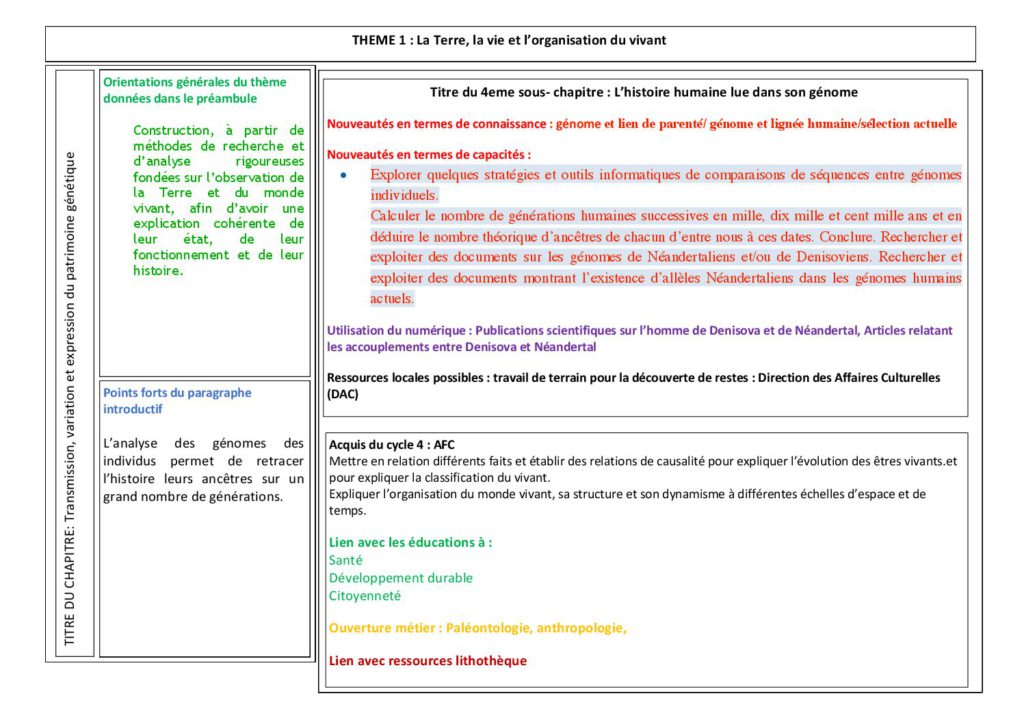 THEME 1 : La Terre, la vie et l'organisation du vivant

TITRE DU CHAPITRE: Transmission, variation et expression du patrimoine génétique

Orientations générales du thème données dans le préambule

Construction, à partir de méthodes de recherche et d'analyse rigoureuses fondées sur l'observation de la Terre et du monde vivant, afin d'avoir une explication cohérente de leur état, de leur fonctionnement et de leur histoire.

Points forts du paragraphe introductif

L'analyse des génomes des individus permet de retracer l'histoire leurs ancêtres sur un grand nombre de générations.

Titre du 4eme sous- chapitre : L'histoire humaine lue dans son génome

Nouveautés en termes de connaissance : génome et lien de parenté/ génome et lignée humaine/sélection actuelle

Nouveautés en termes de capacités :

• Explorer quelques stratégies et outils informatiques de comparaisons de séquences entre génomes individuels.
Calculer le nombre de générations humaines successives en mille, dix mille et cent mille ans et en déduire le nombre théorique d'ancêtres de chacun d'entre nous à ces dates. Conclure. Rechercher et exploiter des documents sur les génomes de Néandertaliens et/ou de Denisoviens. Rechercher et exploiter des documents montrant l'existence d'allèles Néandertaliens dans les génomes humains actuels.

Utilisation du numérique : Publications scientifiques sur l'homme de Denisova et de Néandertal, Articles relatant les accouplements entre Denisova et Néandertal

Ressources locales possibles : travail de terrain pour la découverte de restes : Direction des Affaires Culturelles (DAC)

Acquis du cycle 4 : AFC
Mettre en relation différents faits et établir des relations de causalité pour expliquer l'évolution des êtres vivants.et pour expliquer la classification du vivant.
Expliquer l'organisation du monde vivant, sa structure et son dynamisme à différentes échelles d'espace et de temps.

Lien avec les éducations à :
Santé
Développement durable
Citoyenneté

Ouverture métier : Paléontologie, anthropologie,

Lien avec ressources lithothèque